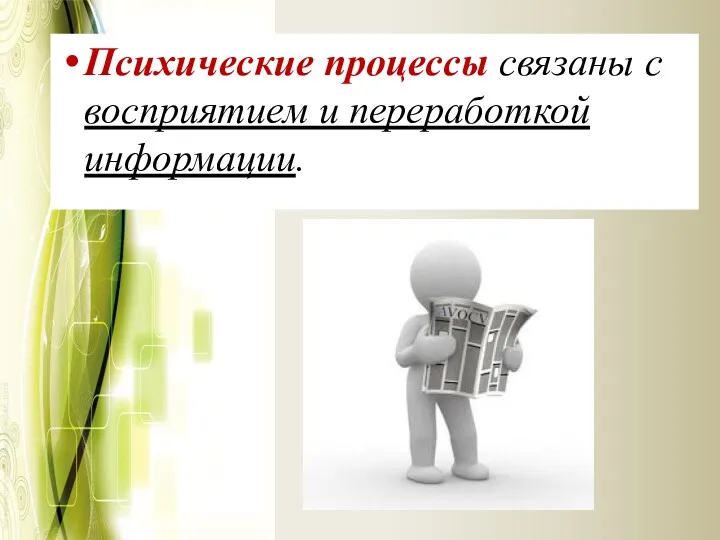 • Психические процессы связаны с восприятием и переработкой информации.

AVOCV